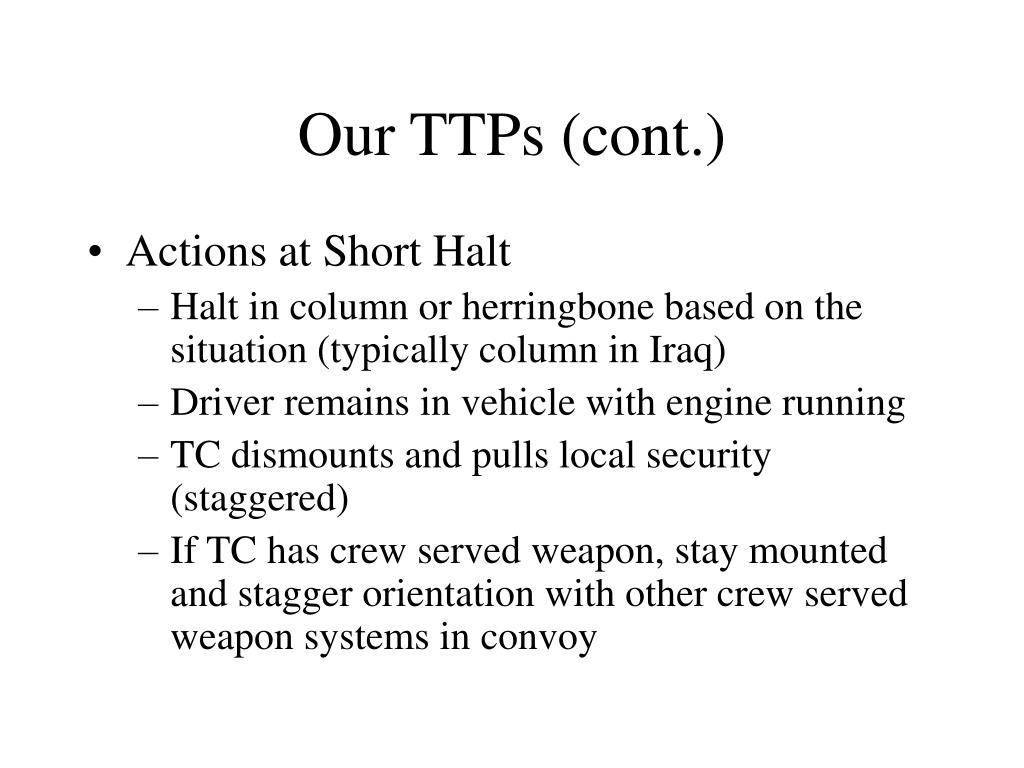 Our TTPs (cont.)

• Actions at Short Halt
– Halt in column or herringbone based on the situation (typically column in Iraq)
– Driver remains in vehicle with engine running
– TC dismounts and pulls local security (staggered)
– If TC has crew served weapon, stay mounted and stagger orientation with other crew served weapon systems in convoy